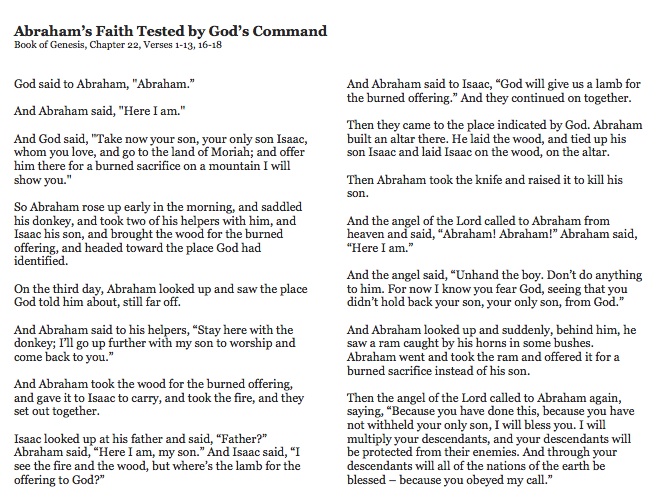 **Abraham's Faith Tested by God's Command**
Book of Genesis, Chapter 22, Verses 1-13, 16-18

God said to Abraham, "Abraham."

And Abraham said, "Here I am."

And God said, "Take now your son, your only son Isaac, whom you love, and go to the land of Moriah; and offer him there for a burned sacrifice on a mountain I will show you."

So Abraham rose up early in the morning, and saddled his donkey, and took two of his helpers with him, and Isaac his son, and brought the wood for the burned offering, and headed toward the place God had identified.

On the third day, Abraham looked up and saw the place God told him about, still far off.

And Abraham said to his helpers, "Stay here with the donkey; I'll go up further with my son to worship and come back to you."

And Abraham took the wood for the burned offering, and gave it to Isaac to carry, and took the fire, and they set out together.

Isaac looked up at his father and said, "Father?" Abraham said, "Here I am, my son." And Isaac said, "I see the fire and the wood, but where's the lamb for the offering to God?"

And Abraham said to Isaac, "God will give us a lamb for the burned offering." And they continued on together.

Then they came to the place indicated by God. Abraham built an altar there. He laid the wood, and tied up his son Isaac and laid Isaac on the wood, on the altar.

Then Abraham took the knife and raised it to kill his son.

And the angel of the Lord called to Abraham from heaven and said, "Abraham! Abraham!" Abraham said, "Here I am."

And the angel said, "Unhand the boy. Don't do anything to him. For now I know you fear God, seeing that you didn't hold back your son, your only son, from God."

And Abraham looked up and suddenly, behind him, he saw a ram caught by his horns in some bushes. Abraham went and took the ram and offered it for a burned sacrifice instead of his son.

Then the angel of the Lord called to Abraham again, saying, "Because you have done this, because you have not withheld your only son, I will bless you. I will multiply your descendants, and your descendants will be protected from their enemies. And through your descendants will all of the nations of the earth be blessed – because you obeyed my call."